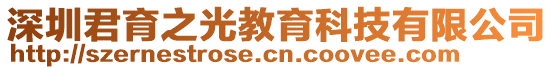 深圳君育之光教育科技有限公司
http://szernestrose.cn.coovee.com